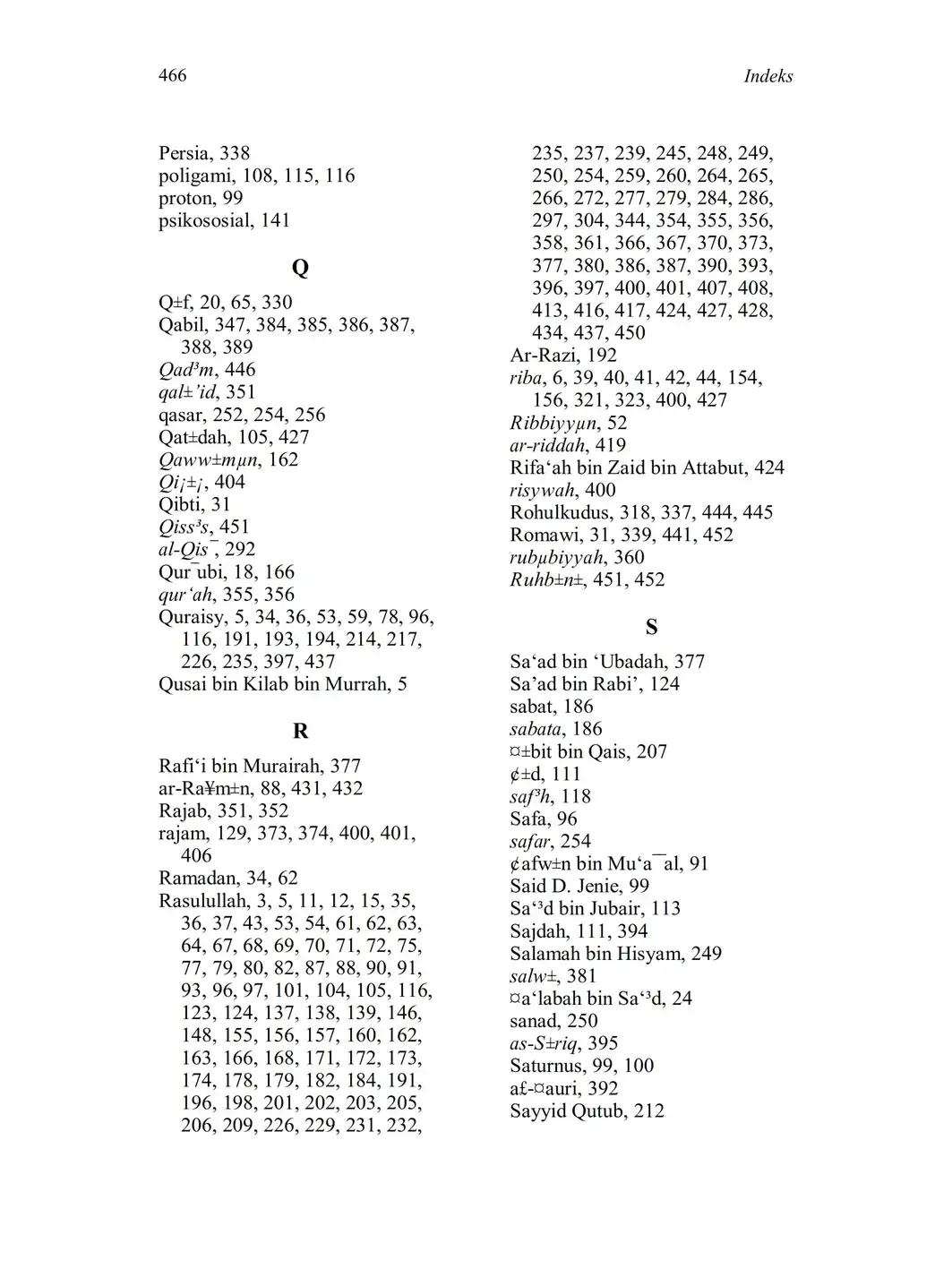 466 Indeks

Persia, 338
poligami, 108, 115, 116
proton, 99
psikososial, 141

Q

Q±f, 20, 65, 330
Qabil, 347, 384, 385, 386, 387, 388, 389
Qad³m, 446
qal±'id, 351
qasar, 252, 254, 256
Qat±dah, 105, 427
Qaww±mµn, 162
Qi¡±¡, 404
Qibti, 31
Qiss³s, 451
al-Qis¯, 292
Qur¯ubi, 18, 166
qur'ah, 355, 356
Quraisy, 5, 34, 36, 53, 59, 78, 96, 116, 191, 193, 194, 214, 217, 226, 235, 397, 437
Qusai bin Kilab bin Murrah, 5

R

Rafi'i bin Murairah, 377
ar-Ra¥m±n, 88, 431, 432
Rajab, 351, 352
rajam, 129, 373, 374, 400, 401, 406
Ramadan, 34, 62
Rasulullah, 3, 5, 11, 12, 15, 35, 36, 37, 43, 53, 54, 61, 62, 63, 64, 67, 68, 69, 70, 71, 72, 75, 77, 79, 80, 82, 87, 88, 90, 91, 93, 96, 97, 101, 104, 105, 116, 123, 124, 137, 138, 139, 146, 148, 155, 156, 157, 160, 162, 163, 166, 168, 171, 172, 173, 174, 178, 179, 182, 184, 191, 196, 198, 201, 202, 203, 205, 206, 209, 226, 229, 231, 232, 235, 237, 239, 245, 248, 249, 250, 254, 259, 260, 264, 265, 266, 272, 277, 279, 284, 286, 297, 304, 344, 354, 355, 356, 358, 361, 366, 367, 370, 373, 377, 380, 386, 387, 390, 393, 396, 397, 400, 401, 407, 408, 413, 416, 417, 424, 427, 428, 434, 437, 450
Ar-Razi, 192
riba, 6, 39, 40, 41, 42, 44, 154, 156, 321, 323, 400, 427
Ribbiyyµn, 52
ar-riddah, 419
Rifa'ah bin Zaid bin Attabut, 424
risywah, 400
Rohulkudus, 318, 337, 444, 445
Romawi, 31, 339, 441, 452
rubµbiyyah, 360
Ruhb±n±, 451, 452

S

Sa'ad bin 'Ubadah, 377
Sa'ad bin Rabi', 124
sabat, 186
sabata, 186
¤±bit bin Qais, 207
¢±d, 111
saf³h, 118
Safa, 96
safar, 254
¢afw±n bin Mu'a¯al, 91
Said D. Jenie, 99
Sa'³d bin Jubair, 113
Sajdah, 111, 394
Salamah bin Hisyam, 249
salw±, 381
¤a'labah bin Sa'³d, 24
sanad, 250
as-S±riq, 395
Saturnus, 99, 100
a£-¤auri, 392
Sayyid Qutub, 212